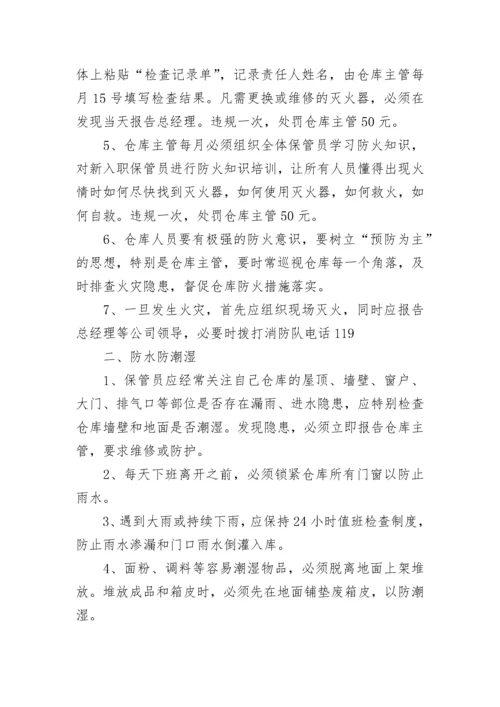 体上粘贴“检查记录单”，记录责任人姓名，由仓库主管每月15号填写检查结果。凡需更换或维修的灭火器，必须在发现当天报告总经理。违规一次，处罚仓库主管50元。

5、仓库主管每月必须组织全体保管员学习防火知识，对新入职保管员进行防火知识培训，让所有人员懂得出现火情时如何尽快找到灭火器，如何使用灭火器，如何救火，如何自救。违规一次，处罚仓库主管50元。

6、仓库人员要有极强的防火意识，要树立“预防为主”的思想，特别是仓库主管，要时常巡视仓库每一个角落，及时排查火灾隐患，督促仓库防火措施落实。

7、一旦发生火灾，首先应组织现场灭火，同时应报告总经理等公司领导，必要时拨打消防队电话119

二、防水防潮湿

1、保管员应经常关注自己仓库的屋顶、墙壁、窗户、大门、排气口等部位是否存在漏雨、进水隐患，应特别检查仓库墙壁和地面是否潮湿。发现隐患，必须立即报告仓库主管，要求维修或防护。

2、每天下班离开之前，必须锁紧仓库所有门窗以防止雨水。

3、遇到大雨或持续下雨，应保持24小时值班检查制度，防止雨水渗漏和门口雨水倒灌入库。

4、面粉、调料等容易潮湿物品，必须脱离地面上架堆放。堆放成品和箱皮时，必须先在地面铺垫废箱皮，以防潮湿。